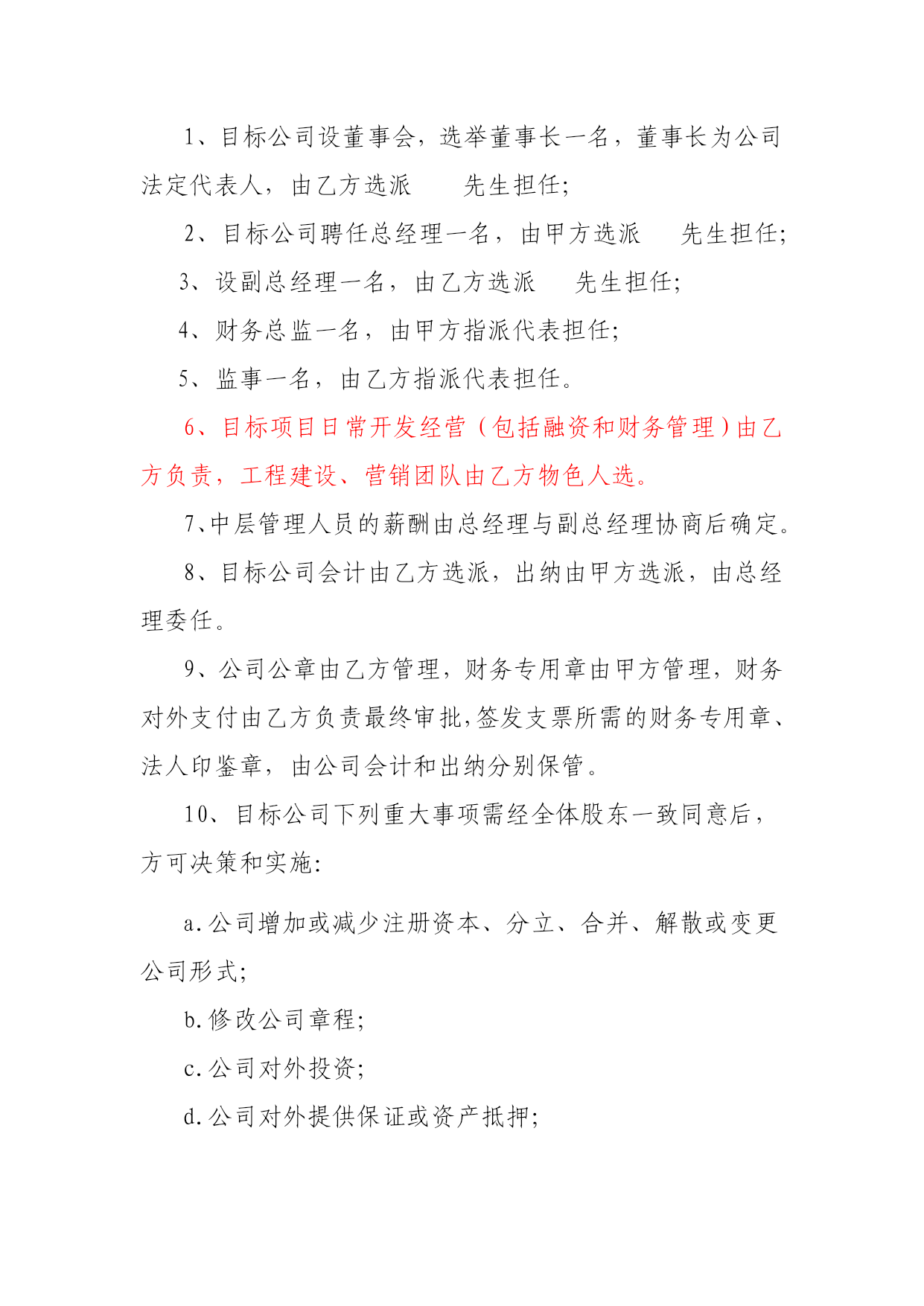 1、目标公司设董事会，选举董事长一名，董事长为公司法定代表人，由乙方选派　　先生担任;

2、目标公司聘任总经理一名，由甲方选派　　先生担任;

3、设副总经理一名，由乙方选派　　先生担任;

4、财务总监一名，由甲方指派代表担任;

5、监事一名，由乙方指派代表担任。

6、目标项目日常开发经营（包括融资和财务管理）由乙方负责，工程建设、营销团队由乙方物色人选。

7、中层管理人员的薪酬由总经理与副总经理协商后确定。

8、目标公司会计由乙方选派，出纳由甲方选派，由总经理委任。

9、公司公章由乙方管理，财务专用章由甲方管理，财务对外支付由乙方负责最终审批,签发支票所需的财务专用章、法人印鉴章，由公司会计和出纳分别保管。

10、目标公司下列重大事项需经全体股东一致同意后，方可决策和实施:

a.公司增加或减少注册资本、分立、合并、解散或变更公司形式;

b.修改公司章程;

c.公司对外投资;

d.公司对外提供保证或资产抵押;